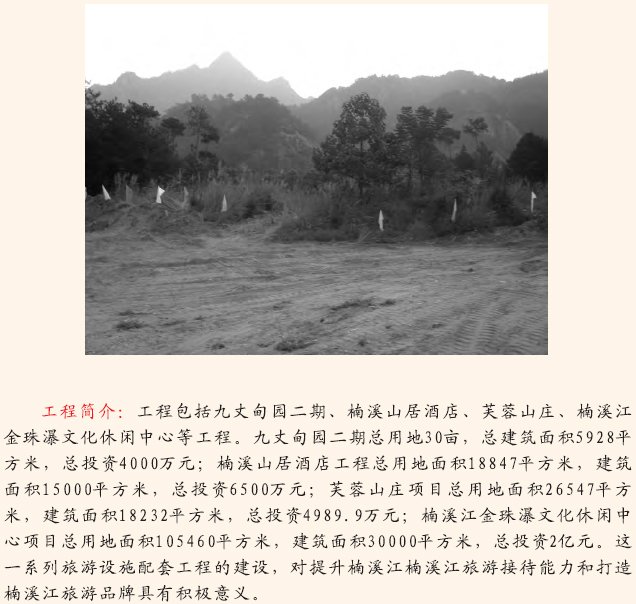 工程简介：工程包括九丈甸园二期、楠溪山居酒店、芙蓉山庄、楠溪江金珠瀑文化休闲中心等工程。九丈甸园二期总用地30亩，总建筑面积5928平方米，总投资4000万元；楠溪山居酒店工程总用地面积18847平方米，建筑面积15000平方米，总投资6500万元；芙蓉山庄项目总用地面积26547平方米，建筑面积18232平方米，总投资4989.9万元；楠溪江金珠瀑文化休闲中心项目总用地面积105460平方米，建筑面积30000平方米，总投资2亿元。这一系列旅游设施配套工程的建设，对提升楠溪江楠溪江旅游接待能力和打造楠溪江旅游品牌具有积极意义。